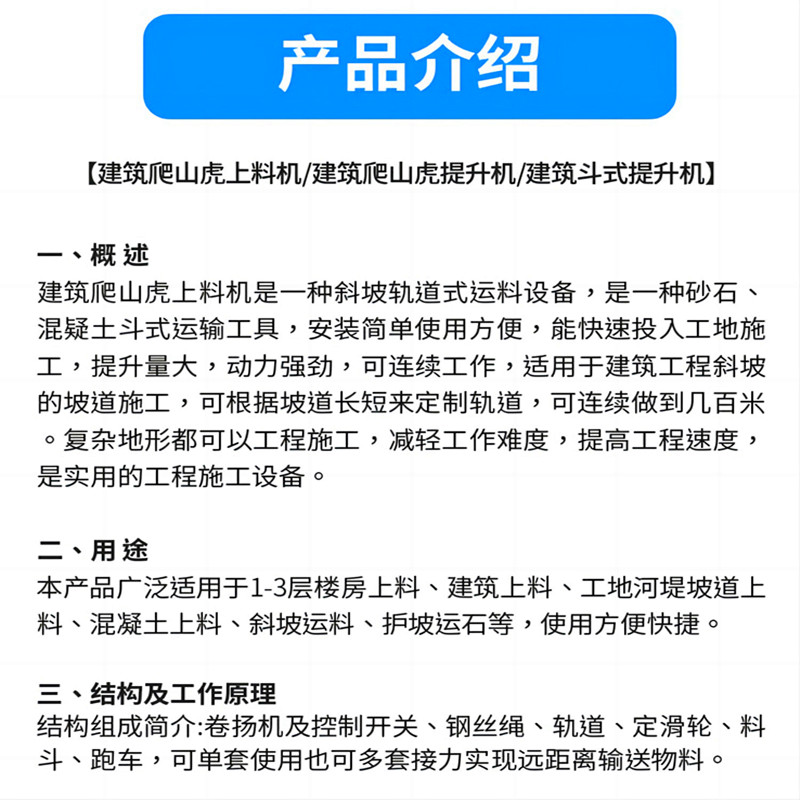 产品介绍

【建筑爬山虎上料机/建筑爬山虎提升机/建筑斗式提升机】

一、概 述
建筑爬山虎上料机是一种斜坡轨道式运料设备，是一种砂石、混疑土斗式运输工具，安装简单使用方便，能快速投入工地施工，提升量大，动力强劲，可连续工作，适用于建筑工程斜坡的坡道施工，可根据坡道长短来定制轨道，可连续做到几百米。复杂地形都可以工程施工，减轻工作难度，提高工程速度，是实用的工程施工设备。

二、用 途
本产品广泛适用于1-3层楼房上料、建筑上料、工地河堤坡道上料、混凝土上料、斜坡运料、护坡运石等，使用方便快捷。

三、结构及工作原理
结构组成简介:卷扬机及控制开关、钢丝绳、轨道、定滑轮、料斗、跑车，可单套使用也可多套接力实现远距离输送物料。